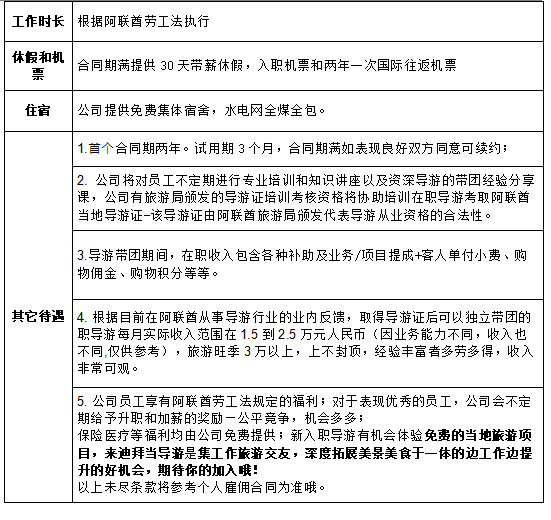 | 工作时长 | 根据阿联酋劳工法执行 |
|---|---|
| 休假和机票 | 合同期满提供 30 天带薪休假，入职机票和两年一次国际往返机票 |
| 住宿 | 公司提供免费集体宿舍，水电网全煤全包。 |
| 其它待遇 | 1.首个合同期两年。试用期 3 个月，合同期满如表现良好双方同意可续约； |
| | 2. 公司将对员工不定期进行专业培训和知识讲座以及资深导游的带团经验分享课，公司有旅游局颁发的导游证培训考核资格将协助培训在职导游考取阿联酋当地导游证-该导游证由阿联酋旅游局颁发代表导游从业资格的合法性。 |
| | 3.导游带团期间，在职收入包含各种补助及业务/项目提成+客人单付小费、购物佣金、购物积分等等。 |
| | 4. 根据目前在阿联酋从事导游行业的业内反馈，取得导游证后可以独立带团的职导游每月实际收入范围在 1.5 到 2.5 万元人民币（因业务能力不同，收入也不同,仅供参考），旅游旺季 3 万以上，上不封顶，经验丰富者多劳多得，收入非常可观。 |
| | 5. 公司员工享有阿联酋劳工法规定的福利；对于表现优秀的员工，公司会不定期给予升职和加薪的奖励－公平竞争，机会多多；<br>保险医疗等福利均由公司免费提供；新入职导游有机会体验免费的当地旅游项目，来迪拜当导游是集工作旅游交友，深度拓展美景美食于一体的边工作边提升的好机会，期待你的加入哦！<br>以上未尽条款将参考个人雇佣合同为准哦。 |